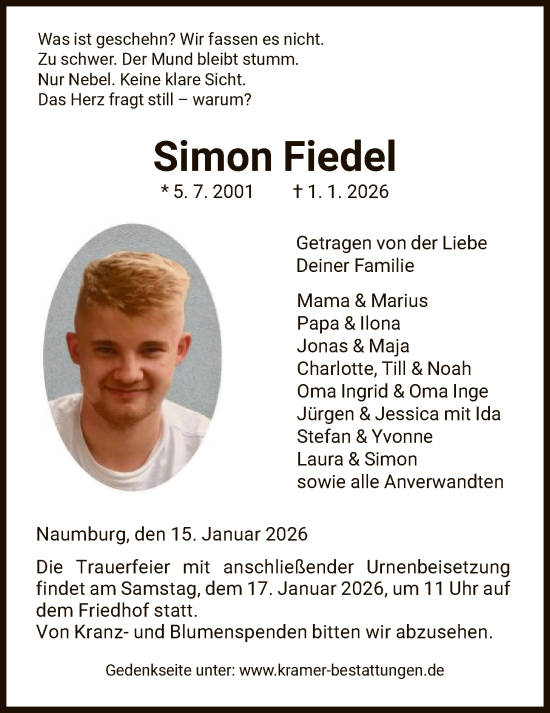 Was ist geschehn? Wir fassen es nicht.
Zu schwer. Der Mund bleibt stumm.
Nur Nebel. Keine klare Sicht.
Das Herz fragt still – warum?

Simon Fiedel

* 5. 7. 2001 † 1. 1. 2026

Getragen von der Liebe
Deiner Familie

Mama & Marius
Papa & Ilona
Jonas & Maja
Charlotte, Till & Noah
Oma Ingrid & Oma Inge
Jürgen & Jessica mit Ida
Stefan & Yvonne
Laura & Simon
sowie alle Anverwandten

Naumburg, den 15. Januar 2026

Die Trauerfeier mit anschließender Urnenbeisetzung findet am Samstag, dem 17. Januar 2026, um 11 Uhr auf dem Friedhof statt.
Von Kranz- und Blumenspenden bitten wir abzusehen.

Gedenkseite unter: www.kramer-bestattungen.de